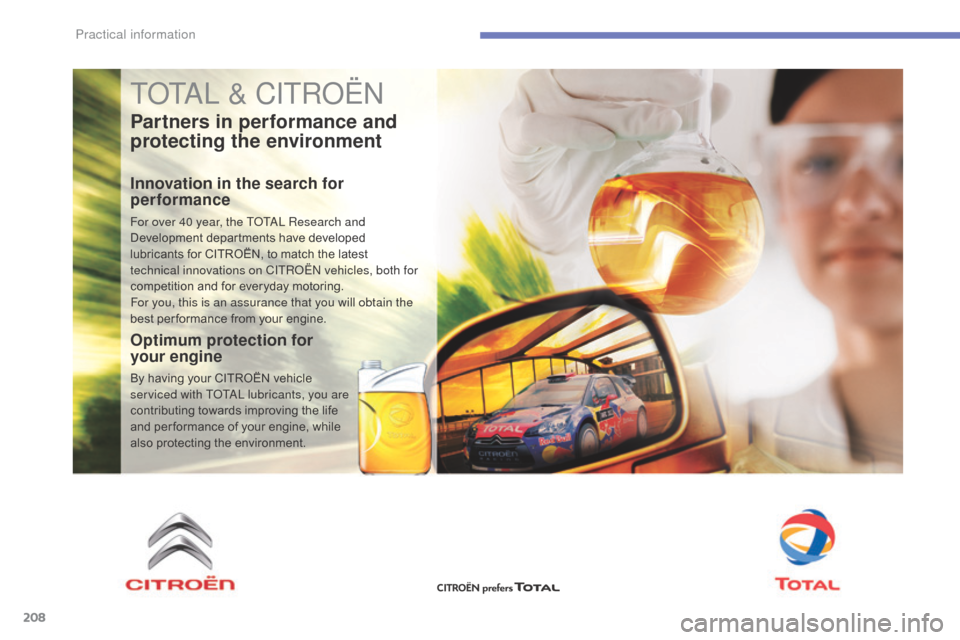 Practical information

TOTAL & CITROËN

Partners in performance and protecting the environment

Innovation in the search for performance

For over 40 year, the TOTAL Research and Development departments have developed lubricants for CITROËN, to match the latest technical innovations on CITROËN vehicles, both for competition and for everyday motoring.
For you, this is an assurance that you will obtain the best performance from your engine.

Optimum protection for your engine

By having your CITROËN vehicle serviced with TOTAL lubricants, you are contributing towards improving the life and performance of your engine, while also protecting the environment.

TOTAL

Red Bull

CITROËN

CITROËN

CITROËN prefers TOTAL

TOTAL

208

carmanualsonline.info